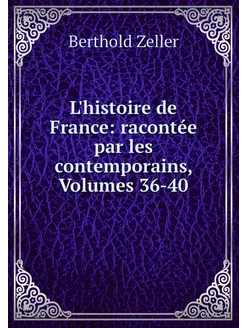 Berthold Zeller

L'histoire de France: racontée par les contemporains, Volumes 36-40